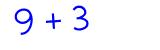 $9 + 3$